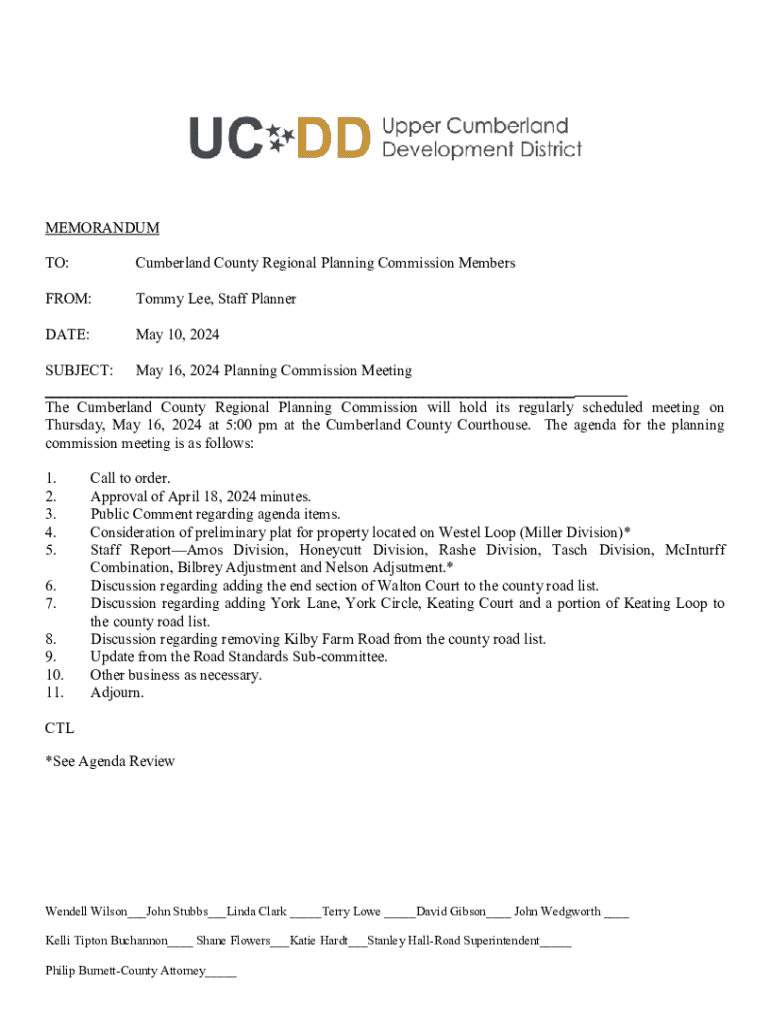 UC DD Upper Cumberland Development District

MEMORANDUM

TO: Cumberland County Regional Planning Commission Members

FROM: Tommy Lee, Staff Planner

DATE: May 10, 2024

SUBJECT: May 16, 2024 Planning Commission Meeting

The Cumberland County Regional Planning Commission will hold its regularly scheduled meeting on Thursday, May 16, 2024 at 5:00 pm at the Cumberland County Courthouse. The agenda for the planning commission meeting is as follows:

1. Call to order.
2. Approval of April 18, 2024 minutes.
3. Public Comment regarding agenda items.
4. Consideration of preliminary plat for property located on Westel Loop (Miller Division)*
5. Staff Report—Amos Division, Honeycutt Division, Rashe Division, Tasch Division, McInturff Combination, Bilbrey Adjustment and Nelson Adjsutment.*
6. Discussion regarding adding the end section of Walton Court to the county road list.
7. Discussion regarding adding York Lane, York Circle, Keating Court and a portion of Keating Loop to the county road list.
8. Discussion regarding removing Kilby Farm Road from the county road list.
9. Update from the Road Standards Sub-committee.
10. Other business as necessary.
11. Adjourn.

CTL

*See Agenda Review

Wendell Wilson___John Stubbs___Linda Clark _____Terry Lowe _____David Gibson____ John Wedgworth ____

Kelli Tipton Buchannon____ Shane Flowers___Katie Hardt___Stanley Hall-Road Superintendent_____

Philip Burnett-County Attorney_____